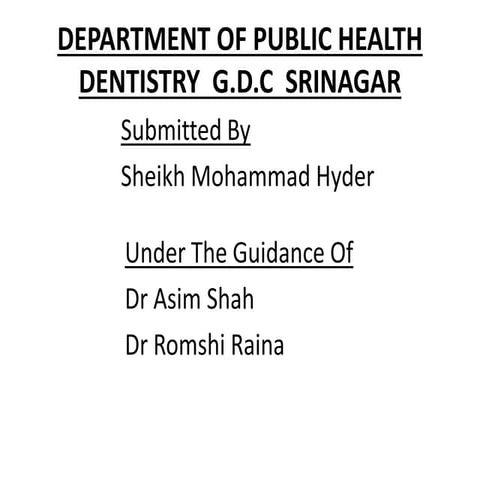 DEPARTMENT OF PUBLIC HEALTH DENTISTRY G.D.C SRINAGAR

Submitted By

Sheikh Mohammad Hyder

Under The Guidance Of

Dr Asim Shah

Dr Romshi Raina